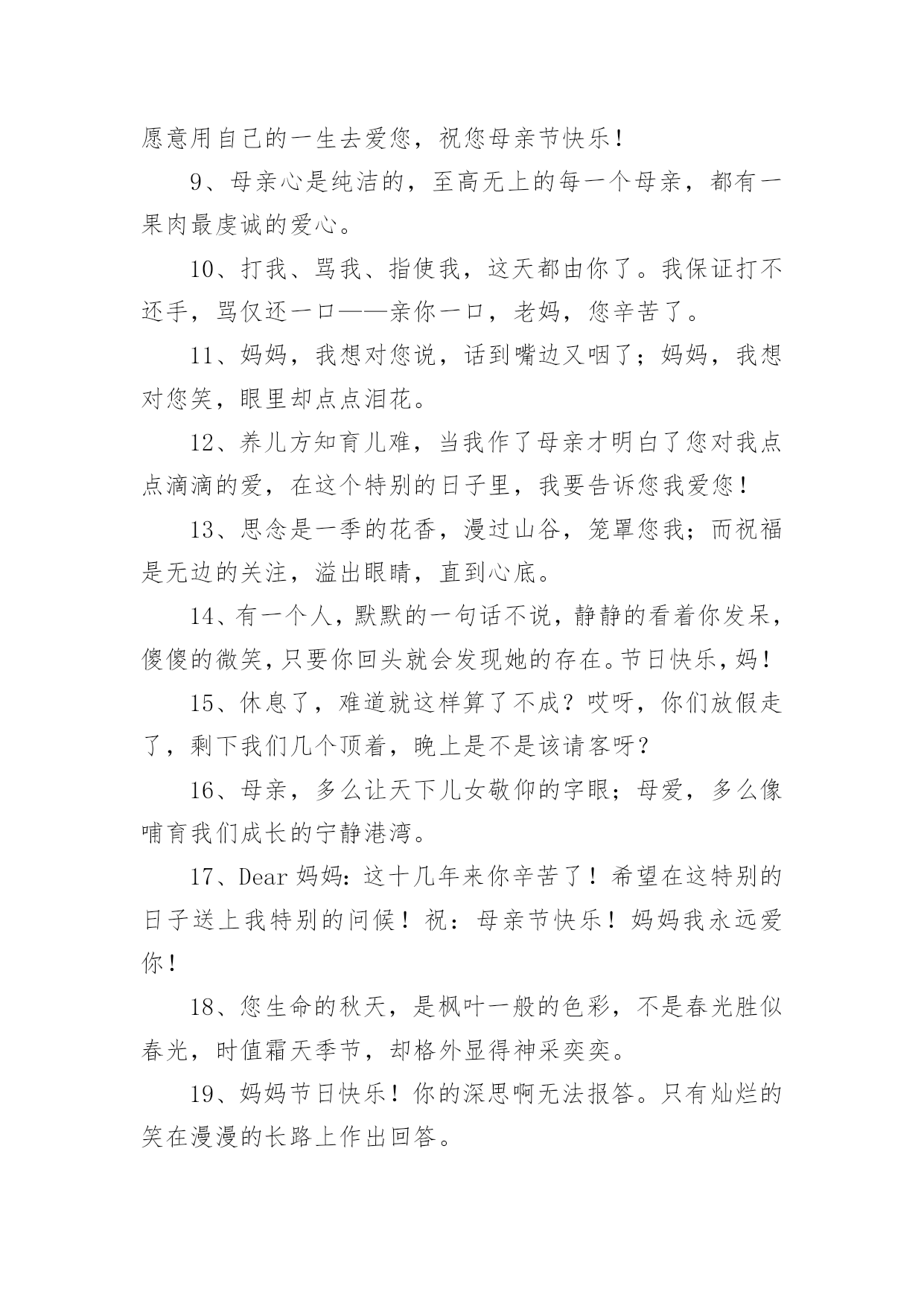 愿意用自己的一生去爱您，祝您母亲节快乐！

9、母亲心是纯洁的，至高无上的每一个母亲，都有一果肉最虔诚的爱心。

10、打我、骂我、指使我，这天都由你了。我保证打不还手，骂仅还一口——亲你一口，老妈，您辛苦了。

11、妈妈，我想对您说，话到嘴边又咽了；妈妈，我想对您笑，眼里却点点泪花。

12、养儿方知育儿难，当我作了母亲才明白了您对我点点滴滴的爱，在这个特别的日子里，我要告诉您我爱您！

13、思念是一季的花香，漫过山谷，笼罩您我；而祝福是无边的关注，溢出眼睛，直到心底。

14、有一个人，默默的一句话不说，静静的看着你发呆，傻傻的微笑，只要你回头就会发现她的存在。节日快乐，妈！

15、休息了，难道就这样算了不成？哎呀，你们放假走了，剩下我们几个顶着，晚上是不是该请客呀？

16、母亲，多么让天下儿女敬仰的字眼；母爱，多么像哺育我们成长的宁静港湾。

17、Dear 妈妈：这十几年来你辛苦了！希望在这特别的日子送上我特别的问候！祝：母亲节快乐！妈妈我永远爱你！

18、您生命的秋天，是枫叶一般的色彩，不是春光胜似春光，时值霜天季节，却格外显得神采奕奕。

19、妈妈节日快乐！你的深思啊无法报答。只有灿烂的笑在漫漫的长路上作出回答。